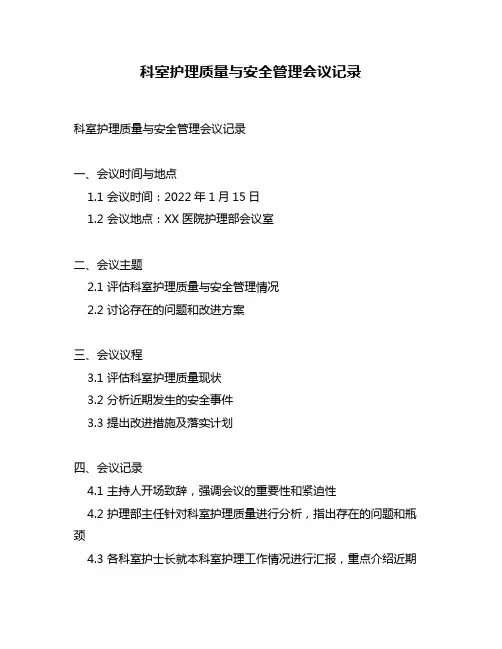 科室护理质量与安全管理会议记录

科室护理质量与安全管理会议记录

一、会议时间与地点

1.1 会议时间：2022 年 1 月 15 日

1.2 会议地点：XX 医院护理部会议室

二、会议主题

2.1 评估科室护理质量与安全管理情况

2.2 讨论存在的问题和改进方案

三、会议议程

3.1 评估科室护理质量现状

3.2 分析近期发生的安全事件

3.3 提出改进措施及落实计划

四、会议记录

4.1 主持人开场致辞，强调会议的重要性和紧迫性

4.2 护理部主任针对科室护理质量进行分析，指出存在的问题和瓶颈

4.3 各科室护士长就本科室护理工作情况进行汇报，重点介绍近期